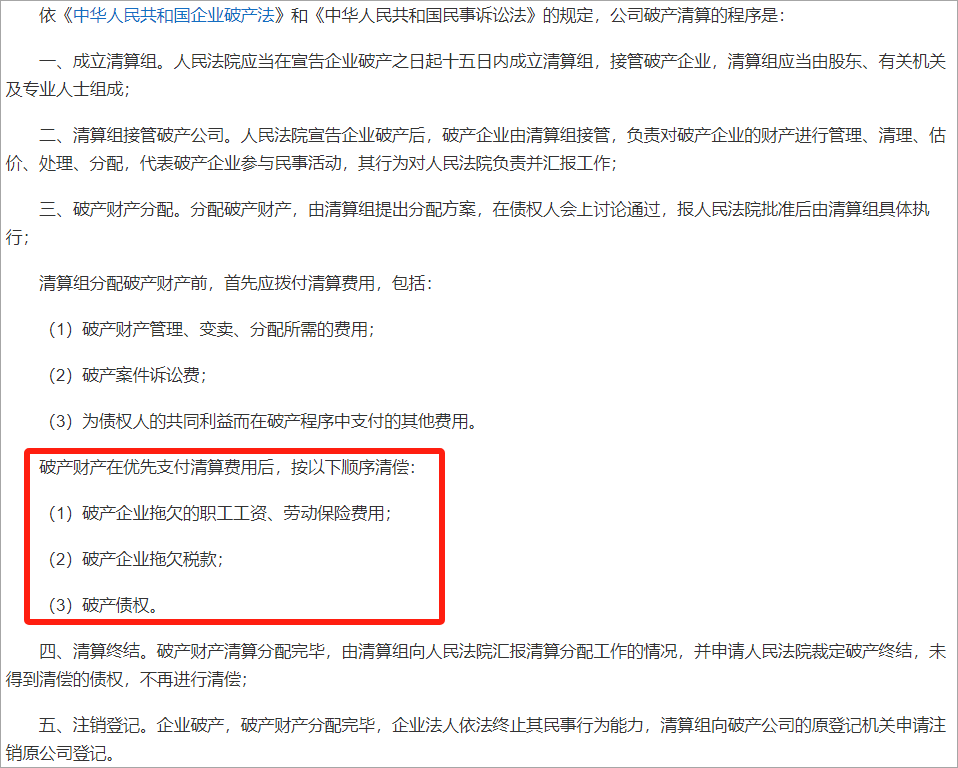 依《中华人民共和国企业破产法》和《中华人民共和国民事诉讼法》的规定，公司破产清算的程序是：

一、成立清算组。人民法院应当在宣告企业破产之日起十五日内成立清算组，接管破产企业，清算组应当由股东、有关机关及专业人士组成；

二、清算组接管破产公司。人民法院宣告企业破产后，破产企业由清算组接管，负责对破产企业的财产进行管理、清理、估价、处理、分配，代表破产企业参与民事活动，其行为对人民法院负责并汇报工作；

三、破产财产分配。分配破产财产，由清算组提出分配方案，在债权人会上讨论通过，报人民法院批准后由清算组具体执行；

清算组分配破产财产前，首先应拨付清算费用，包括：

（1）破产财产管理、变卖、分配所需的费用；

（2）破产案件诉讼费；

（3）为债权人的共同利益而在破产程序中支付的其他费用。

破产财产在优先支付清算费用后，按以下顺序清偿：

（1）破产企业拖欠的职工工资、劳动保险费用；

（2）破产企业拖欠税款；

（3）破产债权。

四、清算终结。破产财产清算分配完毕，由清算组向人民法院汇报清算分配工作的情况，并申请人民法院裁定破产终结，未得到清偿的债权，不再进行清偿；

五、注销登记。企业破产，破产财产分配完毕，企业法人依法终止其民事行为能力，清算组向破产公司的原登记机关申请注销原公司登记。